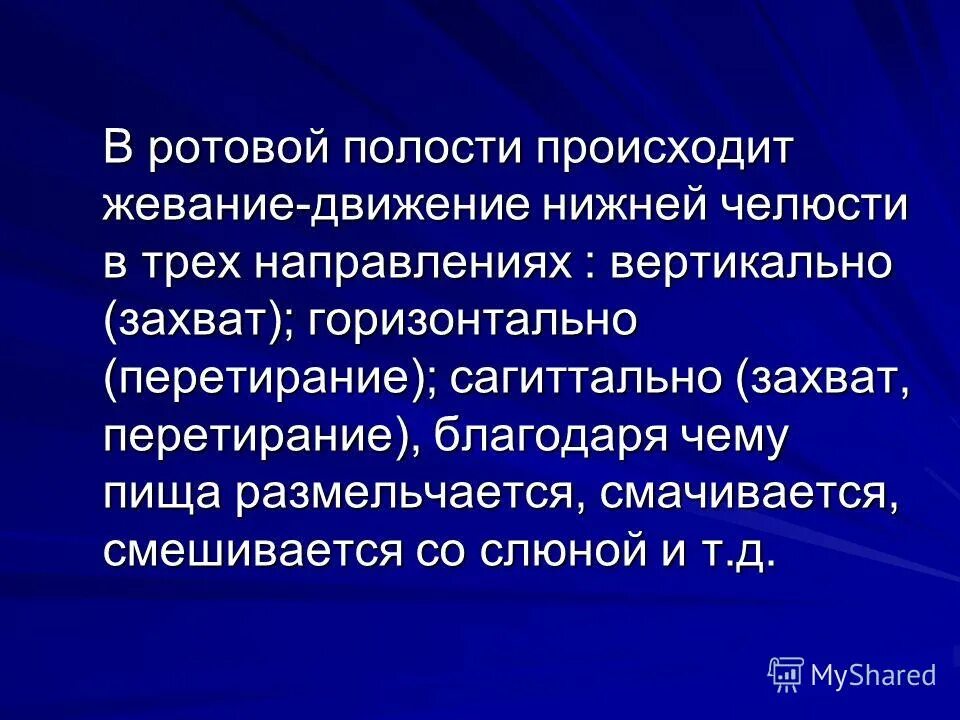 В ротовой полости происходит жевание-движение нижней челюсти в трех направлениях : вертикально (захват); горизонтально (перетирание); сагиттально (захват, перетирание), благодаря чему пища размельчается, смачивается, смешивается со слюной и т.д.

MyShared